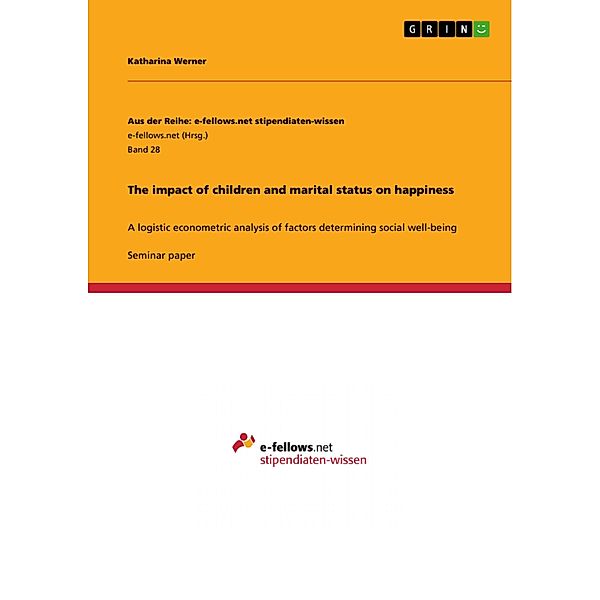 GRIN

Katharina Werner

Aus der Reihe: e-fellows.net stipendiaten-wissen
e-fellows.net (Hrsg.)
Band 28

The impact of children and marital status on happiness

A logistic econometric analysis of factors determining social well-being

Seminar paper

e-fellows.net
stipendiaten-wissen